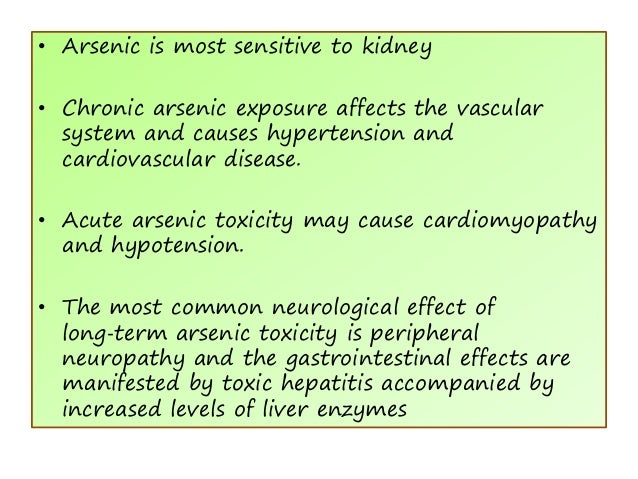 • Arsenic is most sensitive to kidney

• Chronic arsenic exposure affects the vascular system and causes hypertension and cardiovascular disease.

• Acute arsenic toxicity may cause cardiomyopathy and hypotension.

• The most common neurological effect of long-term arsenic toxicity is peripheral neuropathy and the gastrointestinal effects are manifested by toxic hepatitis accompanied by increased levels of liver enzymes